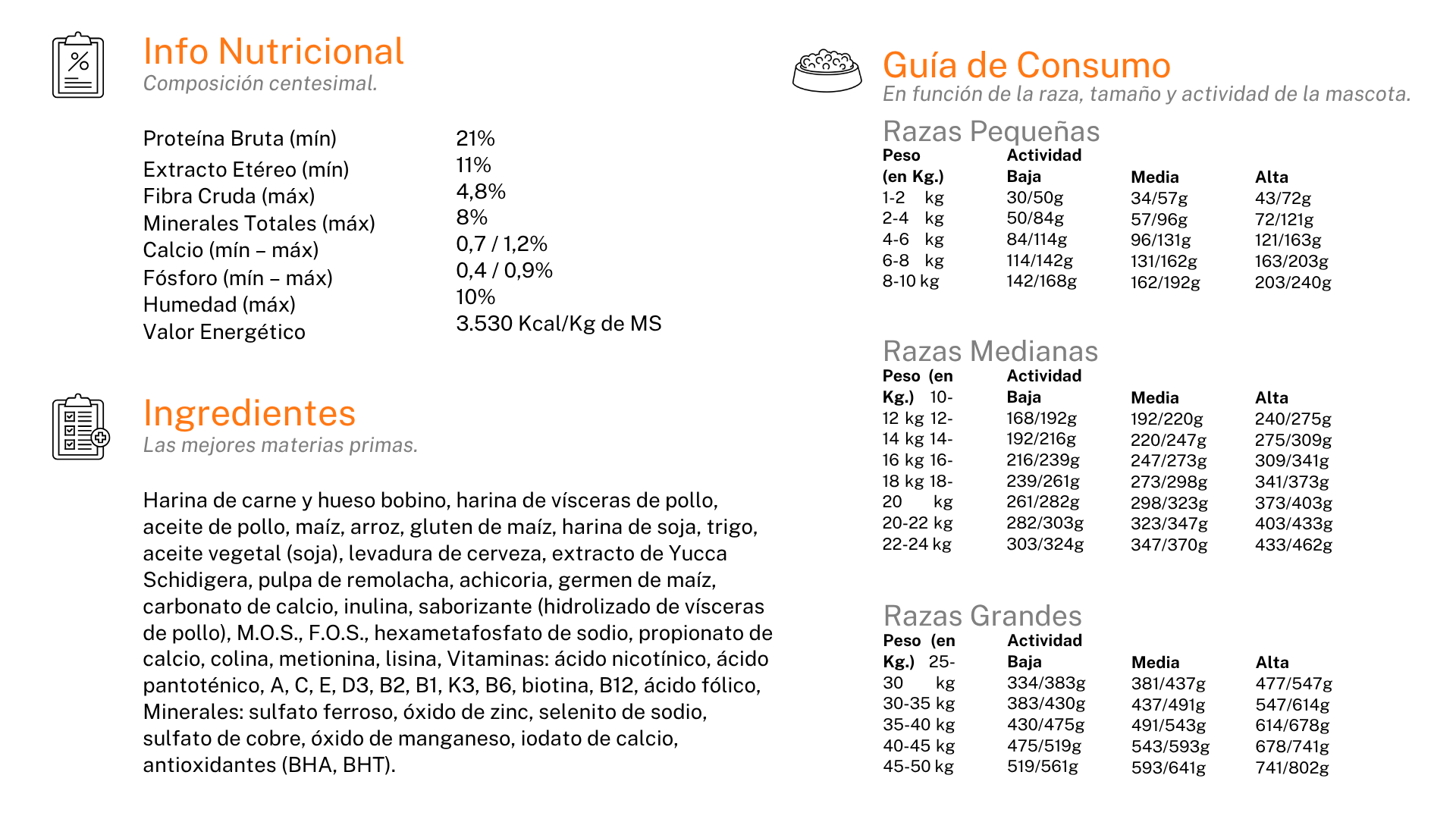 Info Nutricional
Composición centesimal.

| | |
|---|---|
| Proteína Bruta (mín) | 21% |
| Extracto Etéreo (mín) | 11% |
| Fibra Cruda (máx) | 4,8% |
| Minerales Totales (máx) | 8% |
| Calcio (mín – máx) | 0,7 / 1,2% |
| Fósforo (mín – máx) | 0,4 / 0,9% |
| Humedad (máx) | 10% |
| Valor Energético | 3.530 Kcal/Kg de MS |

Ingredientes
Las mejores materias primas.

Harina de carne y hueso bobino, harina de vísceras de pollo, aceite de pollo, maíz, arroz, gluten de maíz, harina de soja, trigo, aceite vegetal (soja), levadura de cerveza, extracto de Yucca Schidigera, pulpa de remolacha, achicoria, germen de maíz, carbonato de calcio, inulina, saborizante (hidrolizado de vísceras de pollo), M.O.S., F.O.S., hexametafosfato de sodio, propionato de calcio, colina, metionina, lisina, Vitaminas: ácido nicotínico, ácido pantoténico, A, C, E, D3, B2, B1, K3, B6, biotina, B12, ácido fólico, Minerales: sulfato ferroso, óxido de zinc, selenito de sodio, sulfato de cobre, óxido de manganeso, iodato de calcio, antioxidantes (BHA, BHT).

Guía de Consumo
En función de la raza, tamaño y actividad de la mascota.

Razas Pequeñas
| Peso (en Kg.) | Actividad Baja | Media | Alta |
|---|---|---|---|
| 1-2 kg | 30/50g | 34/57g | 43/72g |
| 2-4 kg | 50/84g | 57/96g | 72/121g |
| 4-6 kg | 84/114g | 96/131g | 121/163g |
| 6-8 kg | 114/142g | 131/162g | 163/203g |
| 8-10 kg | 142/168g | 162/192g | 203/240g |

Razas Medianas
| Peso (en Kg.) | Actividad Baja | Media | Alta |
|---|---|---|---|
| 10-12 kg | 168/192g | 192/220g | 240/275g |
| 12-14 kg | 192/216g | 220/247g | 275/309g |
| 14-16 kg | 216/239g | 247/273g | 309/341g |
| 16-18 kg | 239/261g | 273/298g | 341/373g |
| 18-20 kg | 261/282g | 298/323g | 373/403g |
| 20-22 kg | 282/303g | 323/347g | 403/433g |
| 22-24 kg | 303/324g | 347/370g | 433/462g |

Razas Grandes
| Peso (en Kg.) | Actividad Baja | Media | Alta |
|---|---|---|---|
| 25-30 kg | 334/383g | 381/437g | 477/547g |
| 30-35 kg | 383/430g | 437/491g | 547/614g |
| 35-40 kg | 430/475g | 491/543g | 614/678g |
| 40-45 kg | 475/519g | 543/593g | 678/741g |
| 45-50 kg | 519/561g | 593/641g | 741/802g |